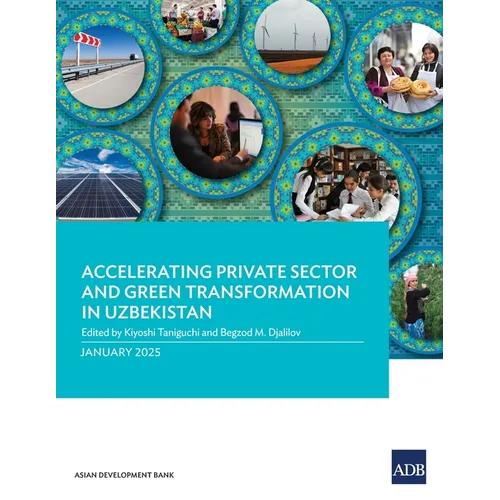 ACCELERATING PRIVATE SECTOR AND GREEN TRANSFORMATION IN UZBEKISTAN

Edited by Kiyoshi Taniguchi and Begzod M. Djalilov

JANUARY 2025

ASIAN DEVELOPMENT BANK

ADB